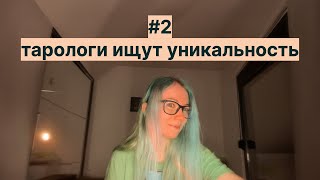 #2
тарологи ищут уникальность